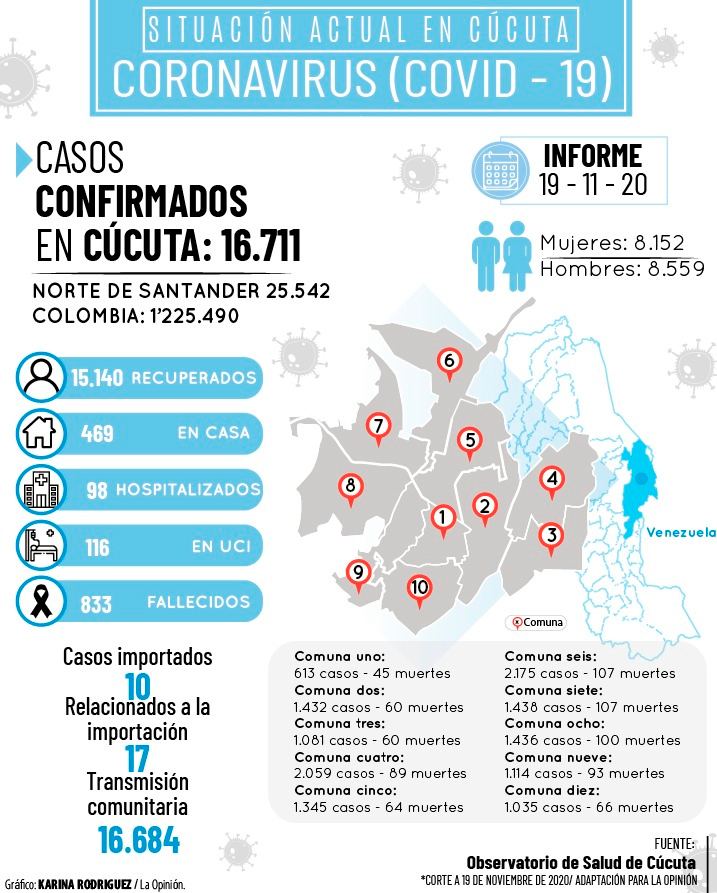 SITUACIÓN ACTUAL EN CÚCUTA
CORONAVIRUS (COVID - 19)

CASOS CONFIRMADOS EN CÚCUTA: 16.711

NORTE DE SANTANDER 25.542
COLOMBIA: 1'225.490

INFORME
19 - 11 - 20

Mujeres: 8.152
Hombres: 8.559

15.140 RECUPERADOS
469 EN CASA
98 HOSPITALIZADOS
116 EN UCI
833 FALLECIDOS

6
7
5
8
4
1
2
3
9
10
Venezuela
Comuna

Casos importados
10
Relacionados a la importación
17
Transmisión comunitaria
16.684

Comuna uno:
613 casos - 45 muertes
Comuna dos:
1.432 casos - 60 muertes
Comuna tres:
1.081 casos - 60 muertes
Comuna cuatro:
2.059 casos - 89 muertes
Comuna cinco:
1.345 casos - 64 muertes

Comuna seis:
2.175 casos - 107 muertes
Comuna siete:
1.438 casos - 107 muertes
Comuna ocho:
1.436 casos - 100 muertes
Comuna nueve:
1.114 casos - 93 muertes
Comuna diez:
1.035 casos - 66 muertes

FUENTE:
Observatorio de Salud de Cúcuta
*CORTE A 19 DE NOVIEMBRE DE 2020/ ADAPTACIÓN PARA LA OPINIÓN

Gráfico: KARINA RODRIGUEZ / La Opinión.